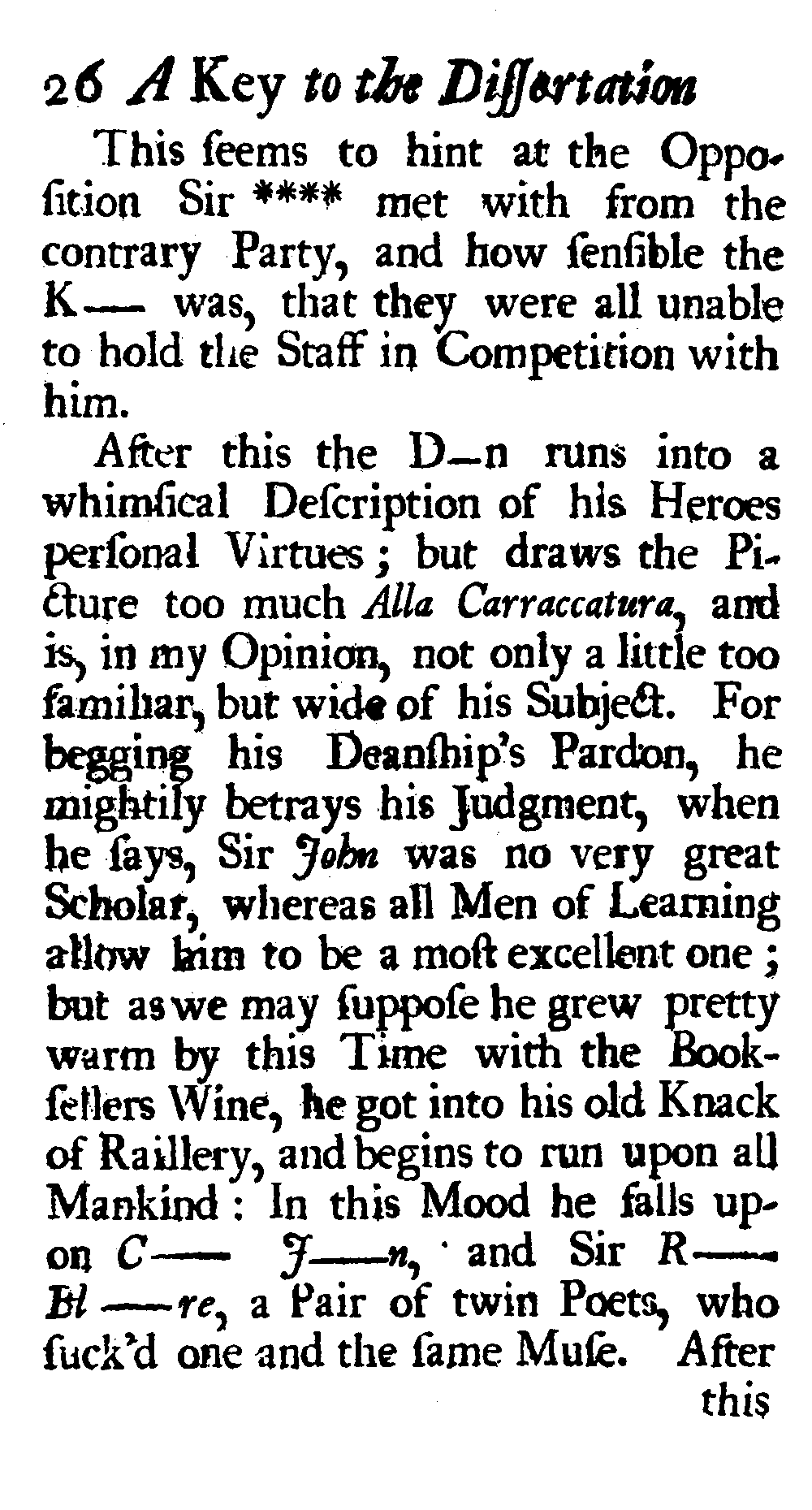 26 A Key to the Diſſertation

This ſeems to hint at the Oppoſition Sir **** met with from the contrary Party, and how ſenſible the K— was, that they were all unable to hold the Staff in Competition with him.

After this the D—n runs into a whimſical Deſcription of his Heroes perſonal Virtues; but draws the Picture too much Alla Carraccatura, and is, in my Opinion, not only a little too familiar, but wide of his Subject. For begging his Deanſhip's Pardon, he mightily betrays his Judgment, when he ſays, Sir John was no very great Scholar, whereas all Men of Learning allow him to be a moſt excellent one; but as we may ſuppoſe he grew pretty warm by this Time with the Bookſellers Wine, he got into his old Knack of Raillery, and begins to run upon all Mankind: In this Mood he falls upon C— J—n, and Sir R— Bl—re, a Pair of twin Poets, who ſuck'd one and the ſame Muſe. After

this